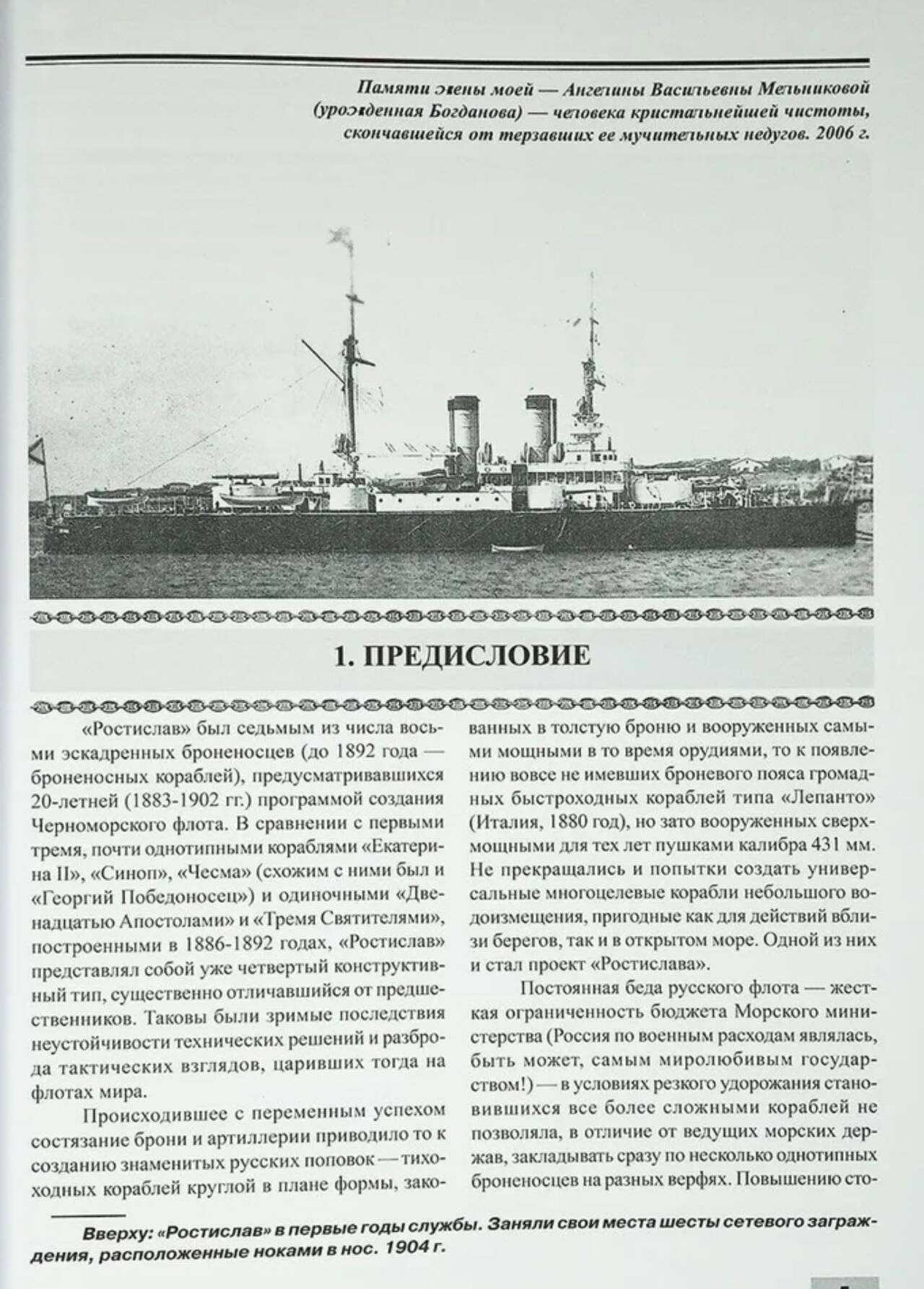 Памяти жены моей — Ангелины Васильевны Мельниковой (урожденная Богданова) — человека кристальнейшей чистоты, скончавшейся от терзавших ее мучительных недугов. 2006 г.

1. ПРЕДИСЛОВИЕ

«Ростислав» был седьмым из числа восьми эскадренных броненосцев (до 1892 года — броненосных кораблей), предусматривавшихся 20-летней (1883-1902 гг.) программой создания Черноморского флота. В сравнении с первыми тремя, почти однотипными кораблями «Екатерина II», «Синоп», «Чесма» (схожим с ними был и «Георгий Победоносец») и одиночными «Двенадцатью Апостолами» и «Тремя Святителями», построенными в 1886-1892 годах, «Ростислав» представлял собой уже четвертый конструктивный тип, существенно отличавшийся от предшественников. Таковы были зримые последствия неустойчивости технических решений и разброда тактических взглядов, царивших тогда на флотах мира.

Происходившее с переменным успехом состязание брони и артиллерии приводило то к созданию знаменитых русских поповок — тихоходных кораблей круглой в плане формы, закованных в толстую броню и вооруженных самыми мощными в то время орудиями, то к появлению вовсе не имевших броневого пояса громадных быстроходных кораблей типа «Лепанто» (Италия, 1880 год), но зато вооруженных сверхмощными для тех лет пушками калибра 431 мм. Не прекращались и попытки создать универсальные многоцелевые корабли небольшого водоизмещения, пригодные как для действий вблизи берегов, так и в открытом море. Одной из них и стал проект «Ростислава».

Постоянная беда русского флота — жесткая ограниченность бюджета Морского министерства (Россия по военным расходам являлась, быть может, самым миролюбивым государством!) — в условиях резкого удорожания становившихся все более сложными кораблей не позволяла, в отличие от ведущих морских держав, закладывать сразу по несколько однотипных броненосцев на разных верфях. Повышению сто-

Вверху: «Ростислав» в первые годы службы. Заняли свои места шесты сетевого заграждения, расположенные ноками в нос. 1904 г.